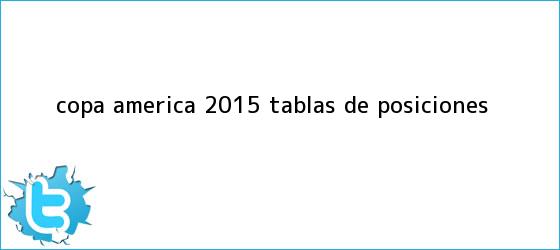 copa america 2015 tablas de posiciones